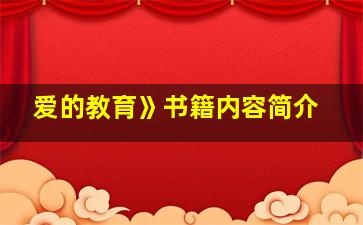 爱的教育》书籍内容简介